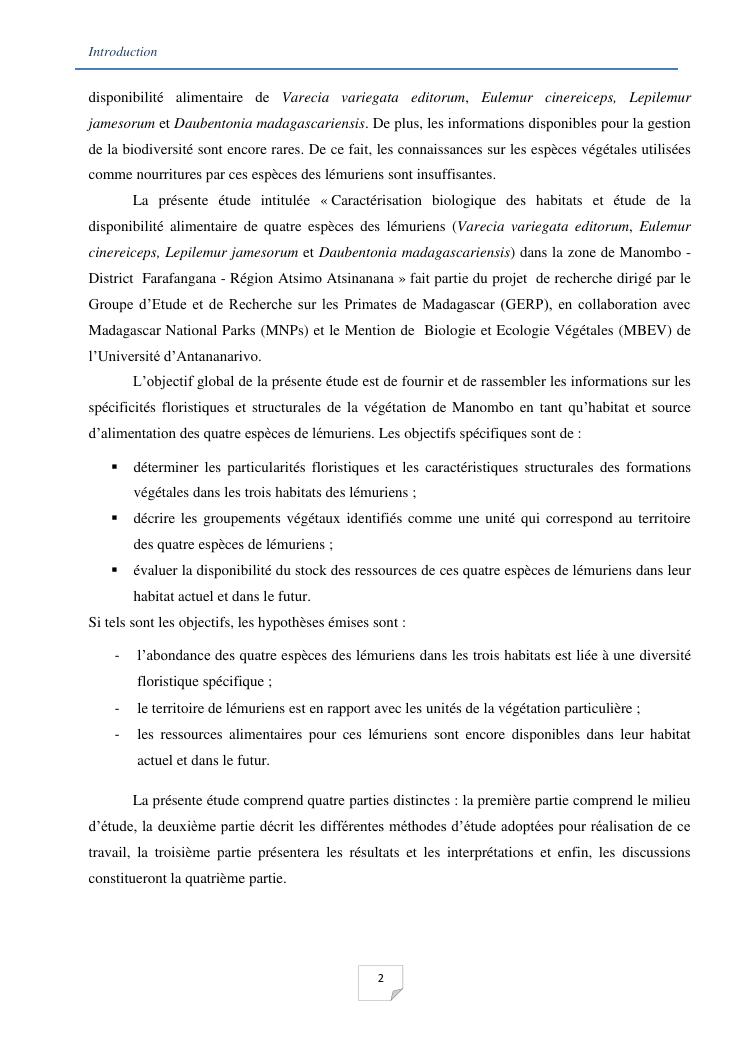 Introduction

disponibilité alimentaire de Varecia variegata editorum, Eulemur cinereiceps, Lepilemur jamesorum et Daubentonia madagascariensis. De plus, les informations disponibles pour la gestion de la biodiversité sont encore rares. De ce fait, les connaissances sur les espèces végétales utilisées comme nourritures par ces espèces des lémuriens sont insuffisantes.

La présente étude intitulée « Caractérisation biologique des habitats et étude de la disponibilité alimentaire de quatre espèces des lémuriens (Varecia variegata editorum, Eulemur cinereiceps, Lepilemur jamesorum et Daubentonia madagascariensis) dans la zone de Manombo - District Farafangana - Région Atsimo Atsinanana » fait partie du projet de recherche dirigé par le Groupe d'Etude et de Recherche sur les Primates de Madagascar (GERP), en collaboration avec Madagascar National Parks (MNPs) et le Mention de Biologie et Ecologie Végétales (MBEV) de l'Université d'Antananarivo.

L'objectif global de la présente étude est de fournir et de rassembler les informations sur les spécificités floristiques et structurales de la végétation de Manombo en tant qu'habitat et source d'alimentation des quatre espèces de lémuriens. Les objectifs spécifiques sont de :

▪ déterminer les particularités floristiques et les caractéristiques structurales des formations végétales dans les trois habitats des lémuriens ;
▪ décrire les groupements végétaux identifiés comme une unité qui correspond au territoire des quatre espèces de lémuriens ;
▪ évaluer la disponibilité du stock des ressources de ces quatre espèces de lémuriens dans leur habitat actuel et dans le futur.

Si tels sont les objectifs, les hypothèses émises sont :

- l'abondance des quatre espèces des lémuriens dans les trois habitats est liée à une diversité floristique spécifique ;
- le territoire de lémuriens est en rapport avec les unités de la végétation particulière ;
- les ressources alimentaires pour ces lémuriens sont encore disponibles dans leur habitat actuel et dans le futur.

La présente étude comprend quatre parties distinctes : la première partie comprend le milieu d'étude, la deuxième partie décrit les différentes méthodes d'étude adoptées pour réalisation de ce travail, la troisième partie présentera les résultats et les interprétations et enfin, les discussions constitueront la quatrième partie.

2